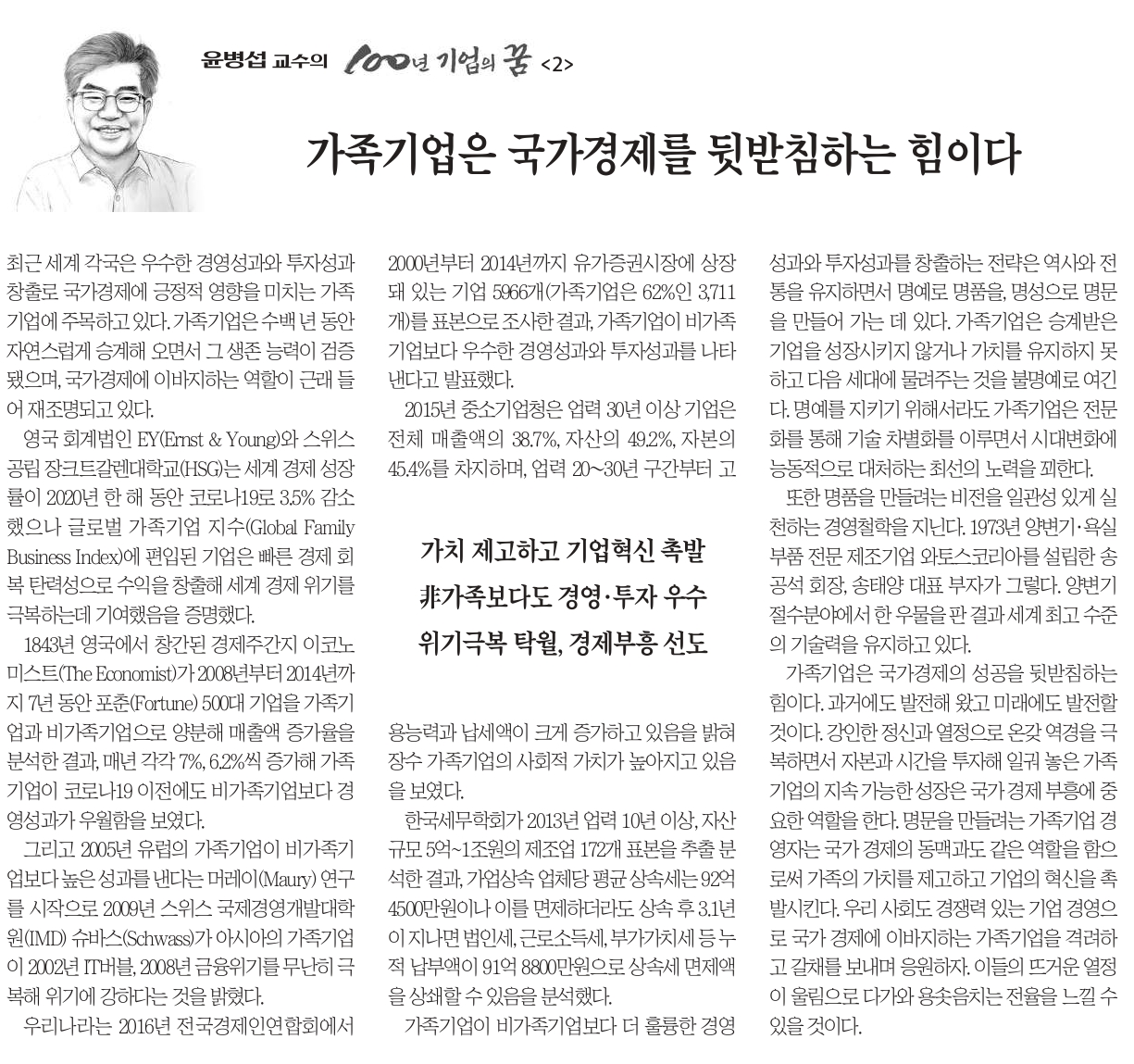 윤병섭 교수의 100년 기업의 꿈 <2>

가족기업은 국가경제를 뒷받침하는 힘이다

최근 세계 각국은 우수한 경영성과와 투자성과 창출로 국가경제에 긍정적 영향을 미치는 가족기업에 주목하고 있다. 가족기업은 수백 년 동안 자연스럽게 승계해 오면서 그 생존 능력이 검증됐으며, 국가경제에 이바지하는 역할이 근래 들어 재조명되고 있다.

영국 회계법인 EY(Ernst & Young)와 스위스 공립 장크트갈렌대학교(HSG)는 세계 경제 성장률이 2020년 한 해 동안 코로나19로 3.5% 감소했으나 글로벌 가족기업 지수(Global Family Business Index)에 편입된 기업은 빠른 경제 회복 탄력성으로 수익을 창출해 세계 경제 위기를 극복하는데 기여했음을 증명했다.

1843년 영국에서 창간된 경제주간지 이코노미스트(The Economist)가 2008년부터 2014년까지 7년 동안 포춘(Fortune) 500대 기업을 가족기업과 비가족기업으로 양분해 매출액 증가율을 분석한 결과, 매년 각각 7%, 6.2%씩 증가해 가족기업이 코로나19 이전에도 비가족기업보다 경영성과가 우월함을 보였다.

그리고 2005년 유럽의 가족기업이 비가족기업보다 높은 성과를 낸다는 머레이(Maury) 연구를 시작으로 2009년 스위스 국제경영개발대학원(IMD) 슈바스(Schwass)가 아시아의 가족기업이 2002년 IT버블, 2008년 금융위기를 무난히 극복해 위기에 강하다는 것을 밝혔다.

우리나라는 2016년 전국경제인연합회에서 2000년부터 2014년까지 유가증권시장에 상장돼 있는 기업 5966개(가족기업은 62%인 3,711개)를 표본으로 조사한 결과, 가족기업이 비가족기업보다 우수한 경영성과와 투자성과를 나타낸다고 발표했다.

2015년 중소기업청은 업력 30년 이상 기업은 전체 매출액의 38.7%, 자산의 49.2%, 자본의 45.4%를 차지하며, 업력 20~30년 구간부터 고

가치 제고하고 기업혁신 촉발
非가족보다도 경영·투자 우수
위기극복 탁월, 경제부흥 선도

용능력과 납세액이 크게 증가하고 있음을 밝혀 장수 가족기업의 사회적 가치가 높아지고 있음을 보였다.

한국세무학회가 2013년 업력 10년 이상, 자산규모 5억~1조원의 제조업 172개 표본을 추출 분석한 결과, 가업상속 업체당 평균 상속세는 92억 4500만원이나 이를 면제하더라도 상속 후 3.1년이 지나면 법인세, 근로소득세, 부가가치세 등 누적 납부액이 91억 8800만원으로 상속세 면제액을 상쇄할 수 있음을 분석했다.

가족기업이 비가족기업보다 더 훌륭한 경영성과와 투자성과를 창출하는 전략은 역사와 전통을 유지하면서 명예로 명품을, 명성으로 명문을 만들어 가는 데 있다. 가족기업은 승계받은 기업을 성장시키지 않거나 가치를 유지하지 못하고 다음 세대에 물려주는 것을 불명예로 여긴다. 명예를 지키기 위해서라도 가족기업은 전문화를 통해 기술 차별화를 이루면서 시대변화에 능동적으로 대처하는 최선의 노력을 꾀한다.

또한 명품을 만들려는 비전을 일관성 있게 실천하는 경영철학을 지닌다. 1973년 양변기·욕실부품 전문 제조기업 와토스코리아를 설립한 송공석 회장, 송태양 대표 부자가 그렇다. 양변기 절수분야에서 한 우물을 판 결과 세계 최고 수준의 기술력을 유지하고 있다.

가족기업은 국가경제의 성공을 뒷받침하는 힘이다. 과거에도 발전해 왔고 미래에도 발전할 것이다. 강인한 정신과 열정으로 온갖 역경을 극복하면서 자본과 시간을 투자해 일궈 놓은 가족기업의 지속 가능한 성장은 국가 경제 부흥에 중요한 역할을 한다. 명문을 만들려는 가족기업 경영자는 국가 경제의 동맥과도 같은 역할을 함으로써 가족의 가치를 제고하고 기업의 혁신을 촉발시킨다. 우리 사회도 경쟁력 있는 기업 경영으로 국가 경제에 이바지하는 가족기업을 격려하고 갈채를 보내며 응원하자. 이들의 뜨거운 열정이 울림으로 다가와 용솟음치는 전율을 느낄 수 있을 것이다.